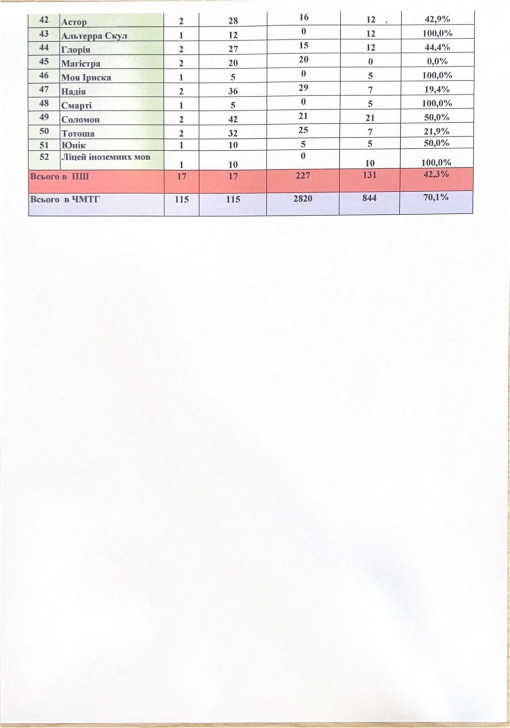 | 42 | Астор | 2 | 28 | 16 | 12 . | 42,9% |
|---|---|---|---|---|---|---|
| 43 | Альтерра Скул | 1 | 12 | 0 | 12 | 100,0% |
| 44 | Глорія | 2 | 27 | 15 | 12 | 44,4% |
| 45 | Магістра | 2 | 20 | 20 | 0 | 0,0% |
| 46 | Моя Іриска | 1 | 5 | 0 | 5 | 100,0% |
| 47 | Надія | 2 | 36 | 29 | 7 | 19,4% |
| 48 | Смарті | 1 | 5 | 0 | 5 | 100,0% |
| 49 | Соломон | 2 | 42 | 21 | 21 | 50,0% |
| 50 | Тотоша | 2 | 32 | 25 | 7 | 21,9% |
| 51 | Юнік | 1 | 10 | 5 | 5 | 50,0% |
| 52 | Ліцей іноземних мов | 1 | 10 | 0 | 10 | 100,0% |
| Всього в ПШ | | 17 | 17 | 227 | 131 | 42,3% |
| Всього в ЧМТГ | | 115 | 115 | 2820 | 844 | 70,1% |